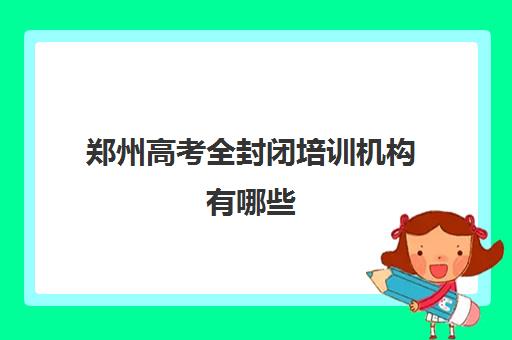 郑州高考全封闭培训机构有哪些